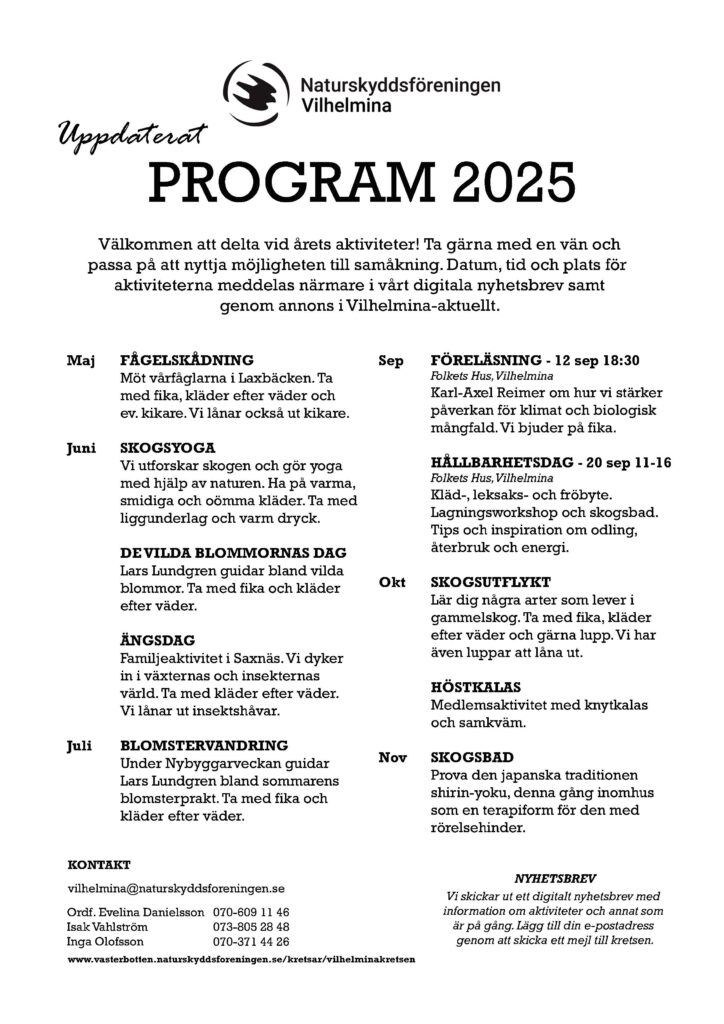 Naturskyddsföreningen
Vilhelmina

Uppdaterat

PROGRAM 2025

Välkommen att delta vid årets aktiviteter! Ta gärna med en vän och passa på att nyttja möjligheten till samåkning. Datum, tid och plats för aktiviteterna meddelas närmare i vårt digitala nyhetsbrev samt genom annons i Vilhelmina-aktuellt.

Maj FÅGELSKÅDNING
Möt vårfåglarna i Laxbäcken. Ta med fika, kläder efter väder och ev. kikare. Vi lånar också ut kikare.

Juni SKOGSYOGA
Vi utforskar skogen och gör yoga med hjälp av naturen. Ha på varma, smidiga och oömma kläder. Ta med liggunderlag och varm dryck.

DE VILDA BLOMMORNAS DAG
Lars Lundgren guidar bland vilda blommor. Ta med fika och kläder efter väder.

ÄNGSDAG
Familjeaktivitet i Saxnäs. Vi dyker in i växternas och insekternas värld. Ta med kläder efter väder. Vi lånar ut insektshåvar.

Juli BLOMSTERVANDRING
Under Nybyggarveckan guidar Lars Lundgren bland sommarens blomsterprakt. Ta med fika och kläder efter väder.

Sep FÖRELÄSNING - 12 sep 18:30
Folkets Hus, Vilhelmina
Karl-Axel Reimer om hur vi stärker påverkan för klimat och biologisk mångfald. Vi bjuder på fika.

HÅLLBARHETSDAG - 20 sep 11-16
Folkets Hus, Vilhelmina
Kläd-, leksaks- och fröbyte. Lagningsworkshop och skogsbad. Tips och inspiration om odling, återbruk och energi.

Okt SKOGSUTFLYKT
Lär dig några arter som lever i gammelskog. Ta med fika, kläder efter väder och gärna lupp. Vi har även luppar att låna ut.

HÖSTKALAS
Medlemsaktivitet med knytkalas och samkväm.

Nov SKOGSBAD
Prova den japanska traditionen shirin-yoku, denna gång inomhus som en terapiform för den med rörelsehinder.

KONTAKT

vilhelmina@naturskyddsforeningen.se

| Ordf. Evelina Danielsson | 070-609 11 46 |
|---|---|
| Isak Vahlström | 073-805 28 48 |
| Inga Olofsson | 070-371 44 26 |

www.vasterbotten.naturskyddsforeningen.se/kretsar/vilhelminakretsen

NYHETSBREV
Vi skickar ut ett digitalt nyhetsbrev med information om aktiviteter och annat som är på gång. Lägg till din e-postadress genom att skicka ett mejl till kretsen.